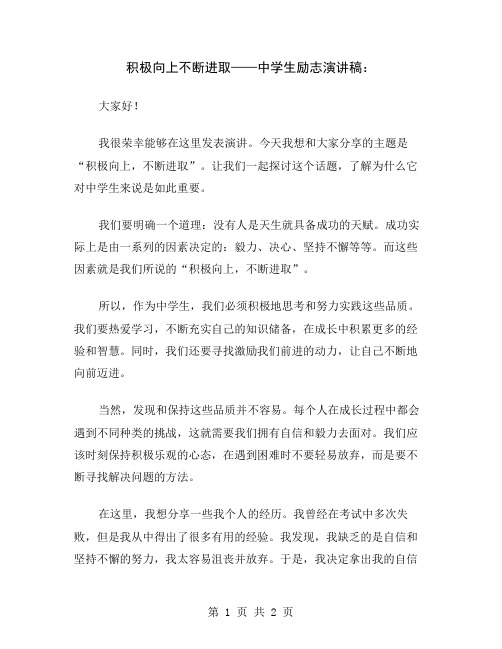 积极向上不断进取——中学生励志演讲稿：

大家好！

我很荣幸能够在这里发表演讲。今天我想和大家分享的主题是“积极向上，不断进取”。让我们一起探讨这个话题，了解为什么它对中学生来说是如此重要。

我们要明确一个道理：没有人是天生就具备成功的天赋。成功实际上是由一系列的因素决定的：毅力、决心、坚持不懈等等。而这些因素就是我们所说的“积极向上，不断进取”。

所以，作为中学生，我们必须积极地思考和努力实践这些品质。我们要热爱学习，不断充实自己的知识储备，在成长中积累更多的经验和智慧。同时，我们还要寻找激励我们前进的动力，让自己不断地向前迈进。

当然，发现和保持这些品质并不容易。每个人在成长过程中都会遇到不同种类的挑战，这就需要我们拥有自信和毅力去面对。我们应该时刻保持积极乐观的心态，在遇到困难时不要轻易放弃，而是要不断寻找解决问题的方法。

在这里，我想分享一些我个人的经历。我曾经在考试中多次失败，但是我从中得出了很多有用的经验。我发现，我缺乏的是自信和坚持不懈的努力，我太容易沮丧并放弃。于是，我决定拿出我的自信

第 1 页 共 2 页